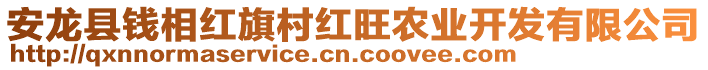 安龙县钱相红旗村红旺农业开发有限公司
http://qxnnormaservice.cn.coovee.com